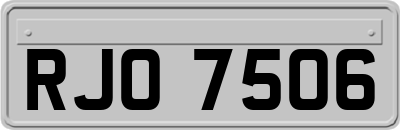 RJO 7506